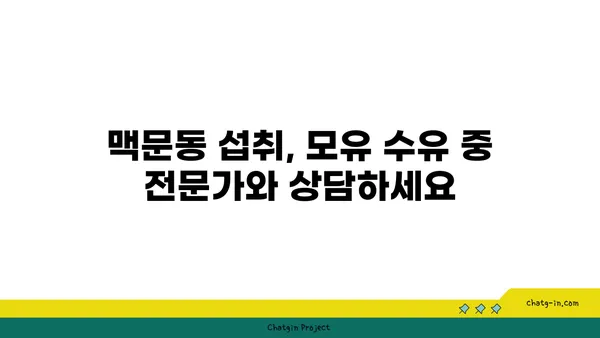 맥문동 섭취, 모유 수유 중 전문가와 상담하세요

chatg-in.com

Chatgin Project